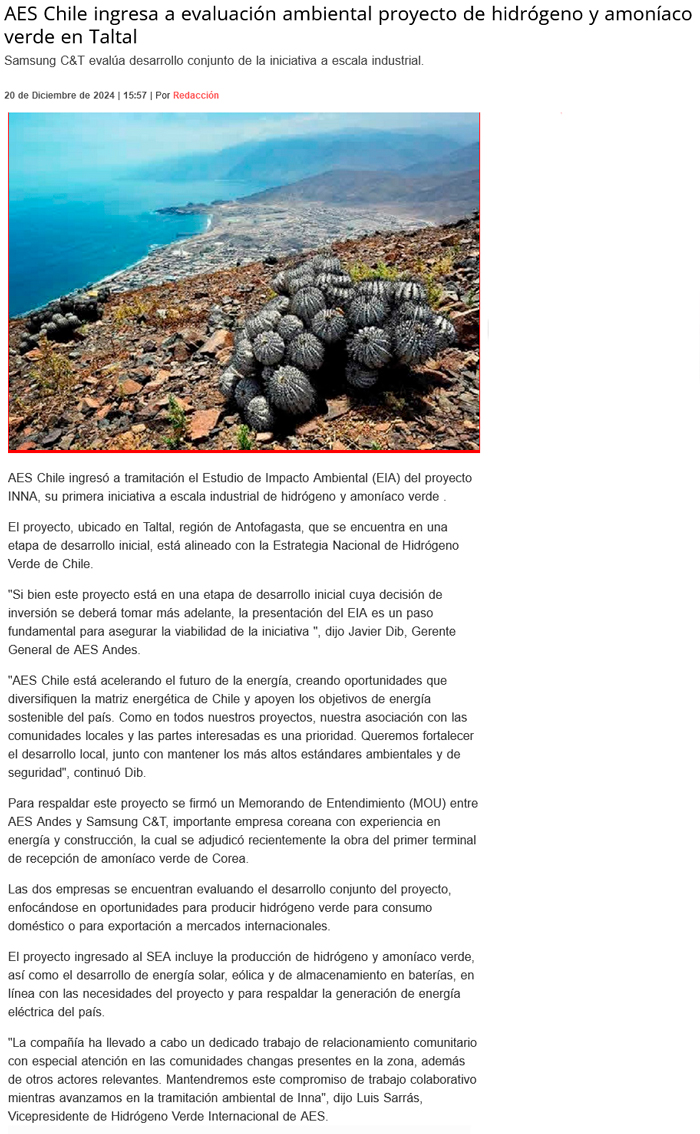 AES Chile ingresa a evaluación ambiental proyecto de hidrógeno y amoníaco verde en Taltal

Samsung C&T evalúa desarrollo conjunto de la iniciativa a escala industrial.

20 de Diciembre de 2024 | 15:57 | Por Redacción

AES Chile ingresó a tramitación el Estudio de Impacto Ambiental (EIA) del proyecto INNA, su primera iniciativa a escala industrial de hidrógeno y amoníaco verde .

El proyecto, ubicado en Taltal, región de Antofagasta, que se encuentra en una etapa de desarrollo inicial, está alineado con la Estrategia Nacional de Hidrógeno Verde de Chile.

"Si bien este proyecto está en una etapa de desarrollo inicial cuya decisión de inversión se deberá tomar más adelante, la presentación del EIA es un paso fundamental para asegurar la viabilidad de la iniciativa ", dijo Javier Dib, Gerente General de AES Andes.

"AES Chile está acelerando el futuro de la energía, creando oportunidades que diversifiquen la matriz energética de Chile y apoyen los objetivos de energía sostenible del país. Como en todos nuestros proyectos, nuestra asociación con las comunidades locales y las partes interesadas es una prioridad. Queremos fortalecer el desarrollo local, junto con mantener los más altos estándares ambientales y de seguridad", continuó Dib.

Para respaldar este proyecto se firmó un Memorando de Entendimiento (MOU) entre AES Andes y Samsung C&T, importante empresa coreana con experiencia en energía y construcción, la cual se adjudicó recientemente la obra del primer terminal de recepción de amoníaco verde de Corea.

Las dos empresas se encuentran evaluando el desarrollo conjunto del proyecto, enfocándose en oportunidades para producir hidrógeno verde para consumo doméstico o para exportación a mercados internacionales.

El proyecto ingresado al SEA incluye la producción de hidrógeno y amoníaco verde, así como el desarrollo de energía solar, eólica y de almacenamiento en baterías, en línea con las necesidades del proyecto y para respaldar la generación de energía eléctrica del país.

"La compañía ha llevado a cabo un dedicado trabajo de relacionamiento comunitario con especial atención en las comunidades changas presentes en la zona, además de otros actores relevantes. Mantendremos este compromiso de trabajo colaborativo mientras avanzamos en la tramitación ambiental de Inna", dijo Luis Sarrás, Vicepresidente de Hidrógeno Verde Internacional de AES.